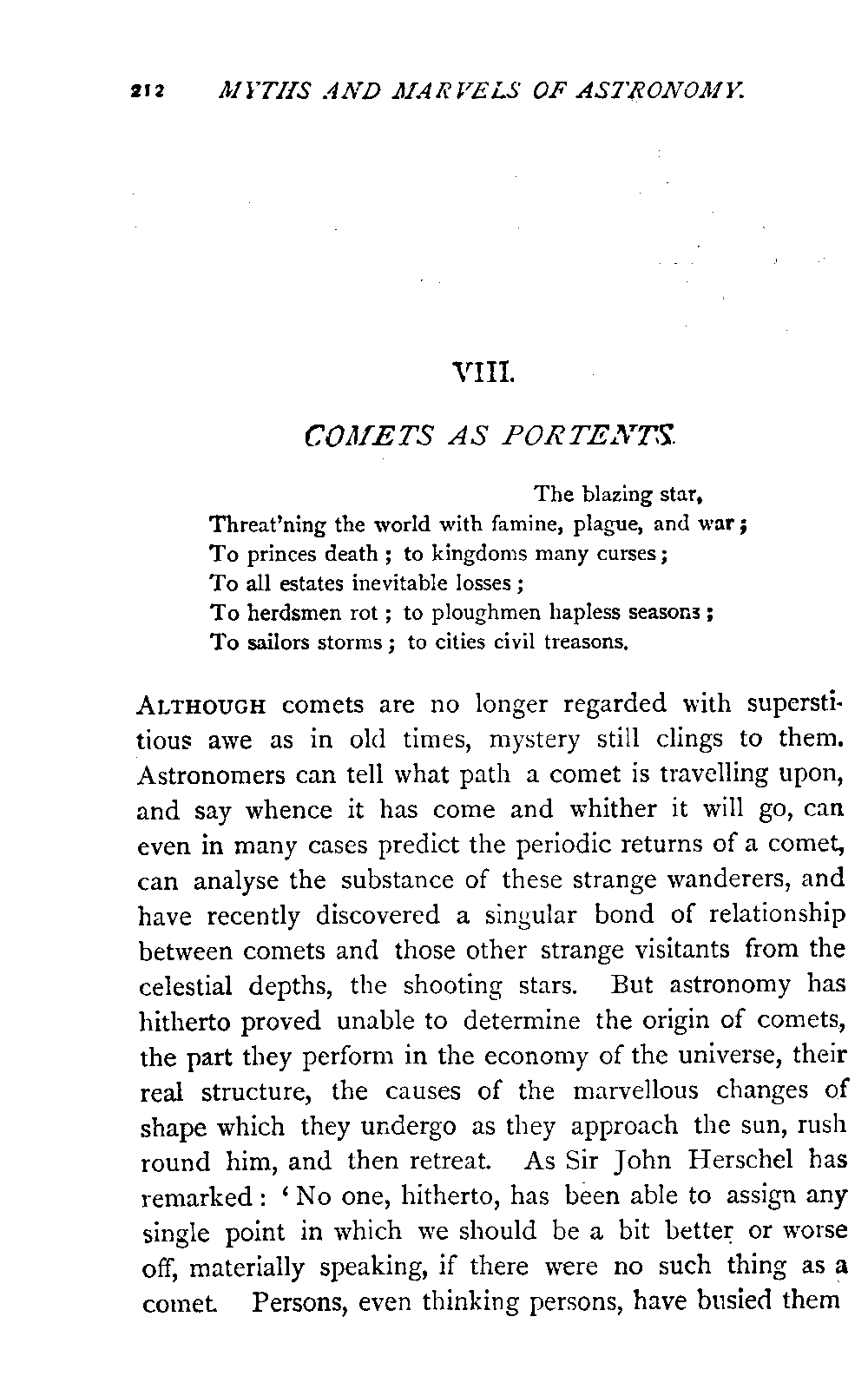 212 MYTHS AND MARVELS OF ASTRONOMY.

VIII.

COMETS AS PORTENTS.

The blazing star,
Threat'ning the world with famine, plague, and war;
To princes death; to kingdoms many curses;
To all estates inevitable losses;
To herdsmen rot; to ploughmen hapless seasons;
To sailors storms; to cities civil treasons.

ALTHOUGH comets are no longer regarded with superstitious awe as in old times, mystery still clings to them. Astronomers can tell what path a comet is travelling upon, and say whence it has come and whither it will go, can even in many cases predict the periodic returns of a comet, can analyse the substance of these strange wanderers, and have recently discovered a singular bond of relationship between comets and those other strange visitants from the celestial depths, the shooting stars. But astronomy has hitherto proved unable to determine the origin of comets, the part they perform in the economy of the universe, their real structure, the causes of the marvellous changes of shape which they undergo as they approach the sun, rush round him, and then retreat. As Sir John Herschel has remarked: 'No one, hitherto, has been able to assign any single point in which we should be a bit better or worse off, materially speaking, if there were no such thing as a comet. Persons, even thinking persons, have busied them